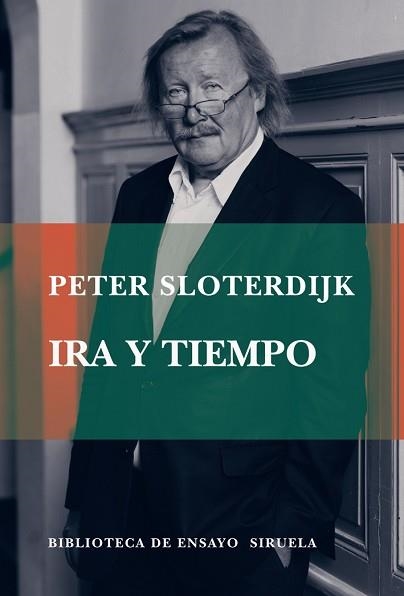 PETER SLOTERDIJK

IRA Y TIEMPO

BIBLIOTECA DE ENSAYO SIRUELA